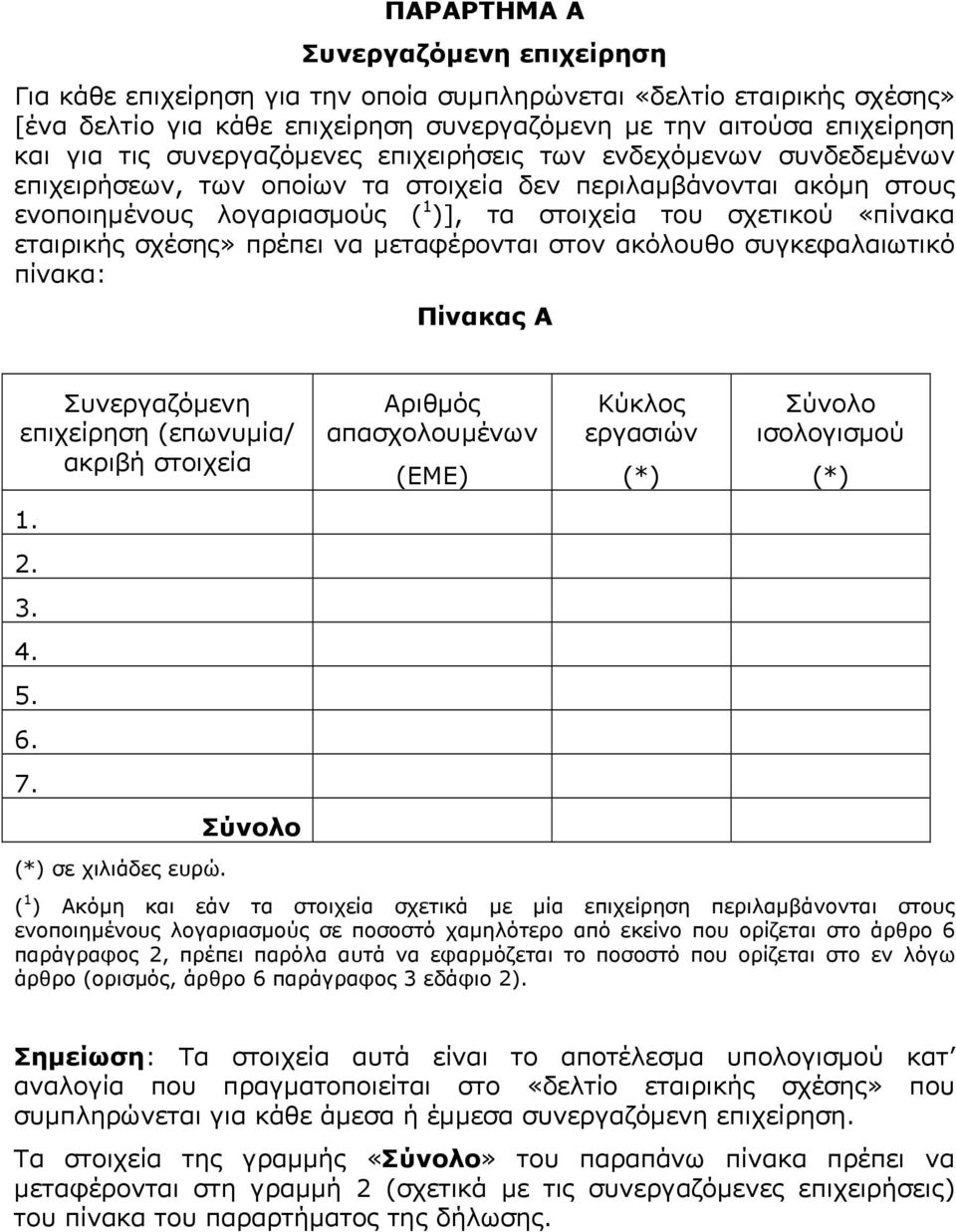 ΠΑΡΑΡΤΗΜΑ Α

Συνεργαζόμενη επιχείρηση

Για κάθε επιχείρηση για την οποία συμπληρώνεται «δελτίο εταιρικής σχέσης» [ένα δελτίο για κάθε επιχείρηση συνεργαζόμενη με την αιτούσα επιχείρηση και για τις συνεργαζόμενες επιχειρήσεις των ενδεχόμενων συνδεδεμένων επιχειρήσεων, των οποίων τα στοιχεία δεν περιλαμβάνονται ακόμη στους ενοποιημένους λογαριασμούς ($^1$)], τα στοιχεία του σχετικού «πίνακα εταιρικής σχέσης» πρέπει να μεταφέρονται στον ακόλουθο συγκεφαλαιωτικό πίνακα:

Πίνακας Α

| Συνεργαζόμενη επιχείρηση (επωνυμία/ ακριβή στοιχεία | Αριθμός απασχολουμένων (ΕΜΕ) | Κύκλος εργασιών (*) | Σύνολο ισολογισμού (*) |
|---|---|---|---|
| 1. | | | |
| 2. | | | |
| 3. | | | |
| 4. | | | |
| 5. | | | |
| 6. | | | |
| 7. | | | |
| Σύνολο | | | |

(*) σε χιλιάδες ευρώ.

($^1$) Ακόμη και εάν τα στοιχεία σχετικά με μία επιχείρηση περιλαμβάνονται στους ενοποιημένους λογαριασμούς σε ποσοστό χαμηλότερο από εκείνο που ορίζεται στο άρθρο 6 παράγραφος 2, πρέπει παρόλα αυτά να εφαρμόζεται το ποσοστό που ορίζεται στο εν λόγω άρθρο (ορισμός, άρθρο 6 παράγραφος 3 εδάφιο 2).

Σημείωση: Τα στοιχεία αυτά είναι το αποτέλεσμα υπολογισμού κατ αναλογία που πραγματοποιείται στο «δελτίο εταιρικής σχέσης» που συμπληρώνεται για κάθε άμεσα ή έμμεσα συνεργαζόμενη επιχείρηση.

Τα στοιχεία της γραμμής «Σύνολο» του παραπάνω πίνακα πρέπει να μεταφέρονται στη γραμμή 2 (σχετικά με τις συνεργαζόμενες επιχειρήσεις) του πίνακα του παραρτήματος της δήλωσης.